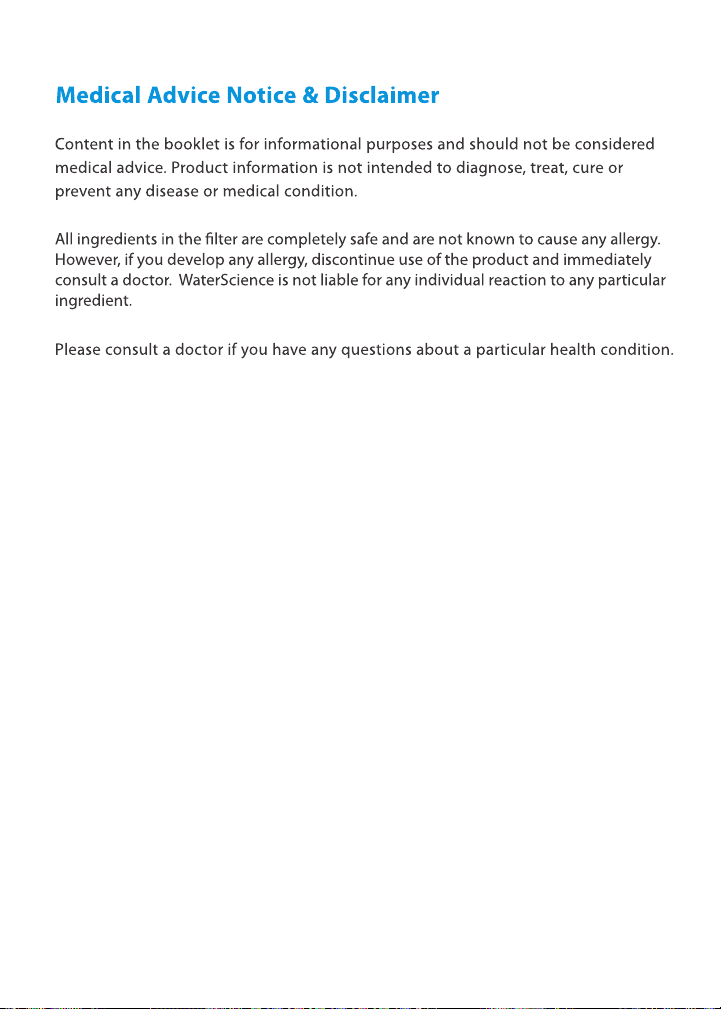 Medical Advice Notice & Disclaimer

Content in the booklet is for informational purposes and should not be considered medical advice. Product information is not intended to diagnose, treat, cure or prevent any disease or medical condition.

All ingredients in the filter are completely safe and are not known to cause any allergy. However, if you develop any allergy, discontinue use of the product and immediately consult a doctor. WaterScience is not liable for any individual reaction to any particular ingredient.

Please consult a doctor if you have any questions about a particular health condition.